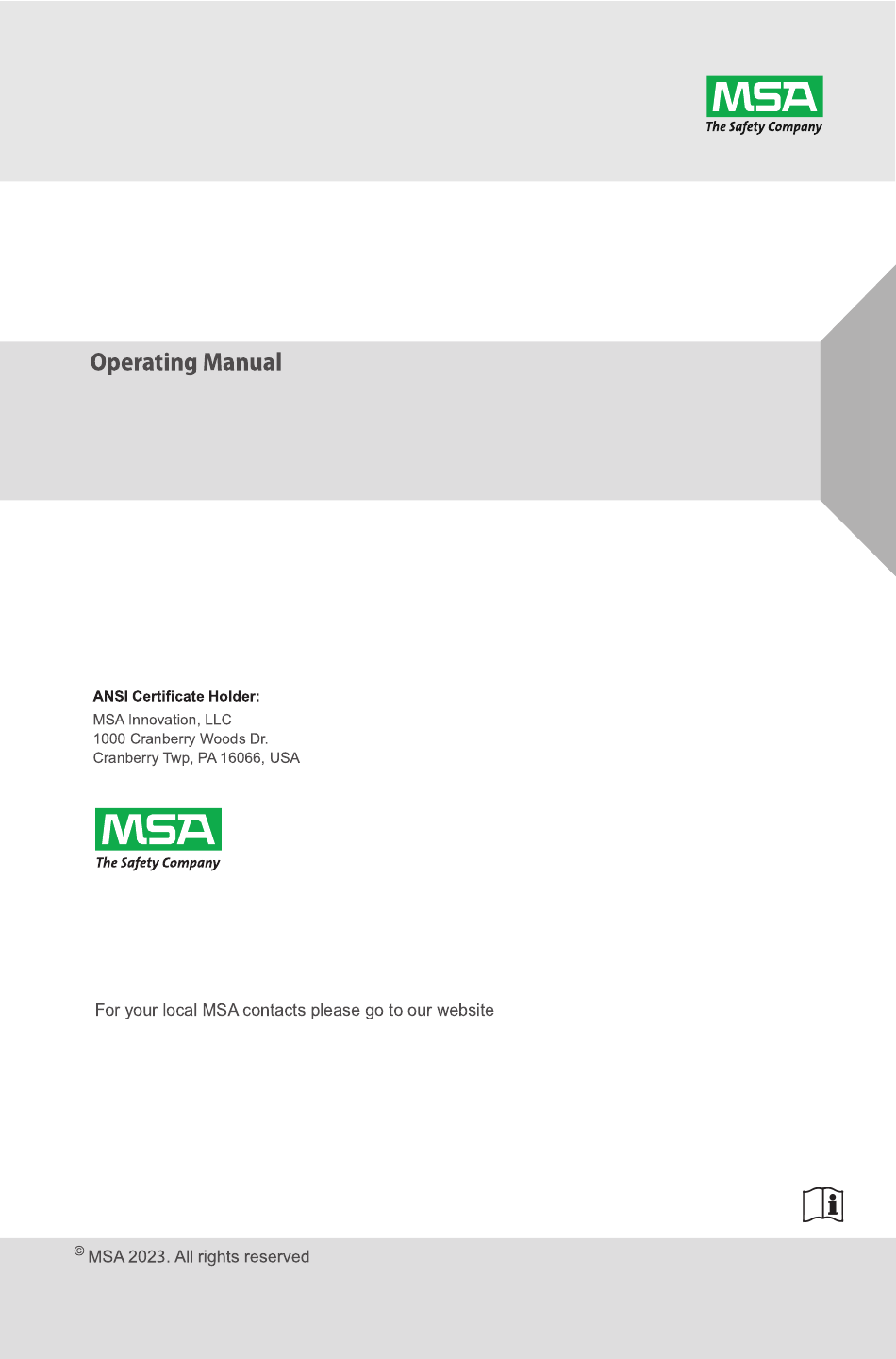 MSA
The Safety Company

Operating Manual

ANSI Certificate Holder:
MSA Innovation, LLC
1000 Cranberry Woods Dr.
Cranberry Twp, PA 16066, USA

MSA
The Safety Company

For your local MSA contacts please go to our website

© MSA 2023. All rights reserved